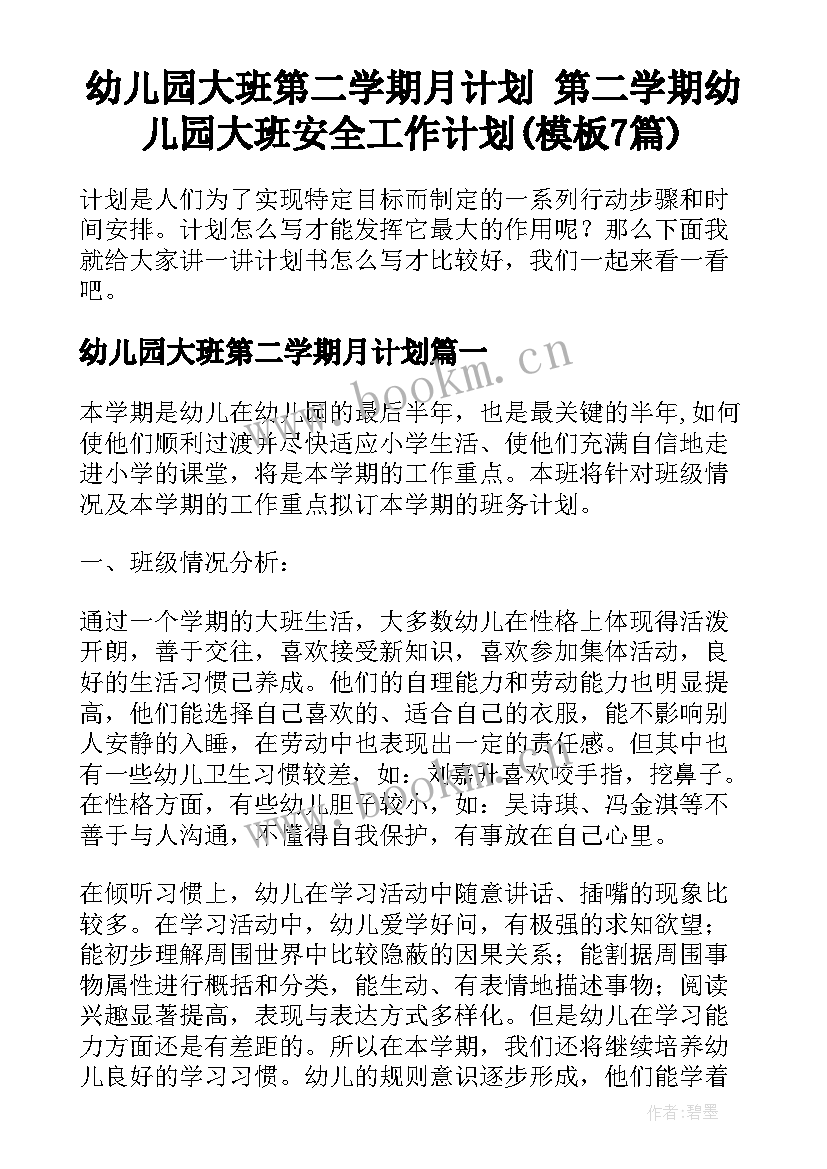 幼儿园大班第二学期月计划 第二学期幼儿园大班安全工作计划(模板7篇)

计划是人们为了实现特定目标而制定的一系列行动步骤和时间安排。计划怎么写才能发挥它最大的作用呢？那么下面我就给大家讲一讲计划书怎么写才比较好，我们一起来看一看吧。

幼儿园大班第二学期月计划篇一

www.bookm.cn

本学期是幼儿在幼儿园的最后半年，也是最关键的半年,如何使他们顺利过渡并尽快适应小学生活、使他们充满自信地走进小学的课堂，将是本学期的工作重点。本班将针对班级情况及本学期的工作重点拟订本学期的班务计划。

一、班级情况分析：

通过一个学期的大班生活，大多数幼儿在性格上体现得活泼开朗，善于交往，喜欢接受新知识，喜欢参加集体活动，良好的生活习惯已养成。他们的自理能力和劳动能力也明显提高，他们能选择自己喜欢的、适合自己的衣服，能不影响别人安静的入睡，在劳动中也表现出一定的责任感。但其中也有一些幼儿卫生习惯较差，如：刘嘉升喜欢咬手指，挖鼻子。在性格方面，有些幼儿胆子较小，如：吴诗琪、冯金淇等不善于与人沟通，不懂得自我保护，有事放在自己心里。

在倾听习惯上，幼儿在学习活动中随意讲话、插嘴的现象比较多。在学习活动中，幼儿爱学好问，有极强的求知欲望；能初步理解周围世界中比较隐蔽的因果关系；能割据周围事物属性进行概括和分类，能生动、有表情地描述事物；阅读兴趣显著提高，表现与表达方式多样化。但是幼儿在学习能力方面还是有差距的。所以在本学期，我们还将继续培养幼儿良好的学习习惯。幼儿的规则意识逐步形成，他们能学着

作者：碧墨